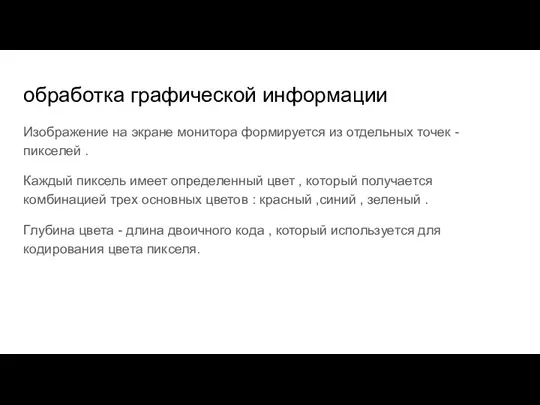 обработка графической информации

Изображение на экране монитора формируется из отдельных точек - пикселей .

Каждый пиксель имеет определенный цвет , который получается комбинацией трех основных цветов : красный ,синий , зеленый .

Глубина цвета - длина двоичного кода , который используется для кодирования цвета пикселя.